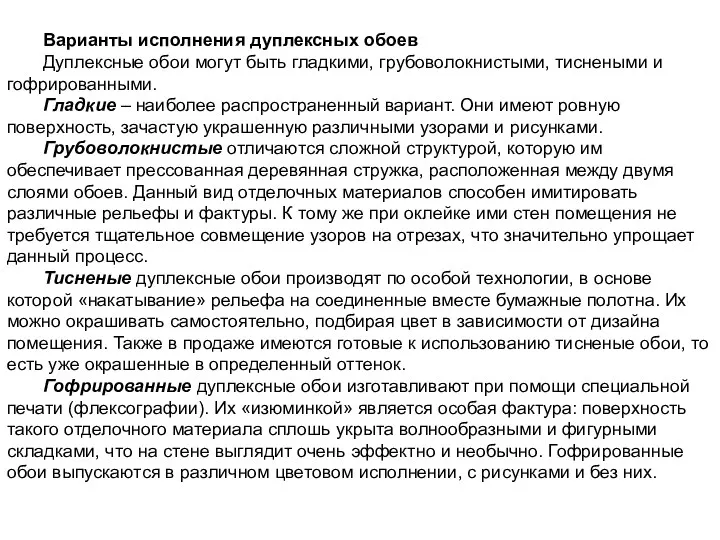 Варианты исполнения дуплексных обоев

Дуплексные обои могут быть гладкими, грубоволокнистыми, тиснеными и гофрированными.

Гладкие – наиболее распространенный вариант. Они имеют ровную поверхность, зачастую украшенную различными узорами и рисунками.

Грубоволокнистые отличаются сложной структурой, которую им обеспечивает прессованная деревянная стружка, расположенная между двумя слоями обоев. Данный вид отделочных материалов способен имитировать различные рельефы и фактуры. К тому же при оклейке ими стен помещения не требуется тщательное совмещение узоров на отрезах, что значительно упрощает данный процесс.

Тисненые дуплексные обои производят по особой технологии, в основе которой «накатывание» рельефа на соединенные вместе бумажные полотна. Их можно окрашивать самостоятельно, подбирая цвет в зависимости от дизайна помещения. Также в продаже имеются готовые к использованию тисненые обои, то есть уже окрашенные в определенный оттенок.

Гофрированные дуплексные обои изготавливают при помощи специальной печати (флексографии). Их «изюминкой» является особая фактура: поверхность такого отделочного материала сплошь укрыта волнообразными и фигурными складками, что на стене выглядит очень эффектно и необычно. Гофрированные обои выпускаются в различном цветовом исполнении, с рисунками и без них.